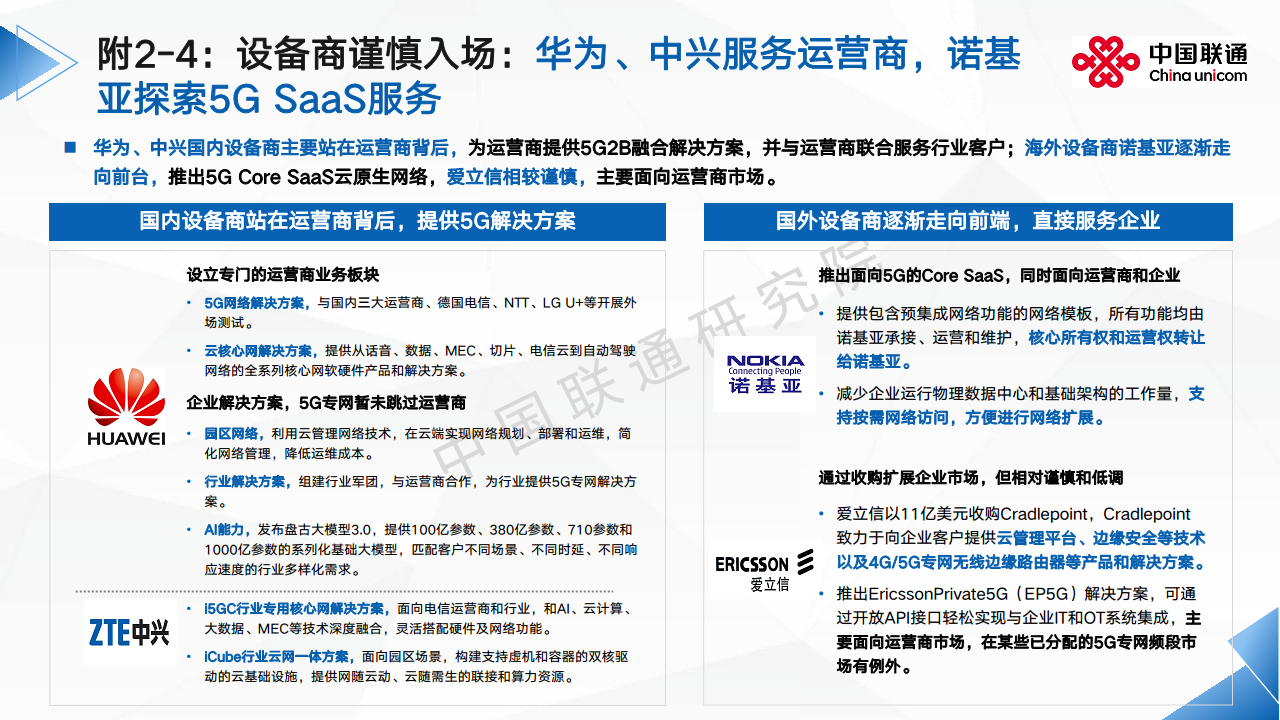 附2-4：设备商谨慎入场：华为、中兴服务运营商，诺基亚探索5G SaaS服务

中国联通
China unicom

■ 华为、中兴国内设备商主要站在运营商背后，为运营商提供5G2B融合解决方案，并与运营商联合服务行业客户；海外设备商诺基亚逐渐走向前台，推出5G Core SaaS云原生网络，爱立信相较谨慎，主要面向运营商市场。

国内设备商站在运营商背后，提供5G解决方案

HUAWEI

设立专门的运营商业务板块
• 5G网络解决方案，与国内三大运营商、德国电信、NTT、LG U+等开展外场测试。
• 云核心网解决方案，提供从话音、数据、MEC、切片、电信云到自动驾驶网络的全系列核心网软硬件产品和解决方案。

企业解决方案，5G专网暂未跳过运营商
• 园区网络，利用云管理网络技术，在云端实现网络规划、部署和运维，简化网络管理，降低运维成本。
• 行业解决方案，组建行业军团，与运营商合作，为行业提供5G专网解决方案。
• AI能力，发布盘古大模型3.0，提供100亿参数、380亿参数、710参数和1000亿参数的系列化基础大模型，匹配客户不同场景、不同时延、不同响应速度的行业多样化需求。

ZTE中兴
• i5GC行业专用核心网解决方案，面向电信运营商和行业，和AI、云计算、大数据、MEC等技术深度融合，灵活搭配硬件及网络功能。
• iCube行业云网一体方案，面向园区场景，构建支持虚机和容器的双核驱动的云基础设施，提供网随云动、云随需生的联接和算力资源。

国外设备商逐渐走向前端，直接服务企业

NOKIA
Connecting People
诺基亚

推出面向5G的Core SaaS，同时面向运营商和企业
• 提供包含预集成网络功能的网络模板，所有功能均由诺基亚承接、运营和维护，核心所有权和运营权转让给诺基亚。
• 减少企业运行物理数据中心和基础架构的工作量，支持按需网络访问，方便进行网络扩展。

ERICSSON
爱立信

通过收购扩展企业市场，但相对谨慎和低调
• 爱立信以11亿美元收购Cradlepoint，Cradlepoint致力于向企业客户提供云管理平台、边缘安全等技术以及4G/5G专网无线边缘路由器等产品和解决方案。
• 推出EricssonPrivate5G（EP5G）解决方案，可通过开放API接口轻松实现与企业IT和OT系统集成，主要面向运营商市场，在某些已分配的5G专网频段市场有例外。

中国联通研究院